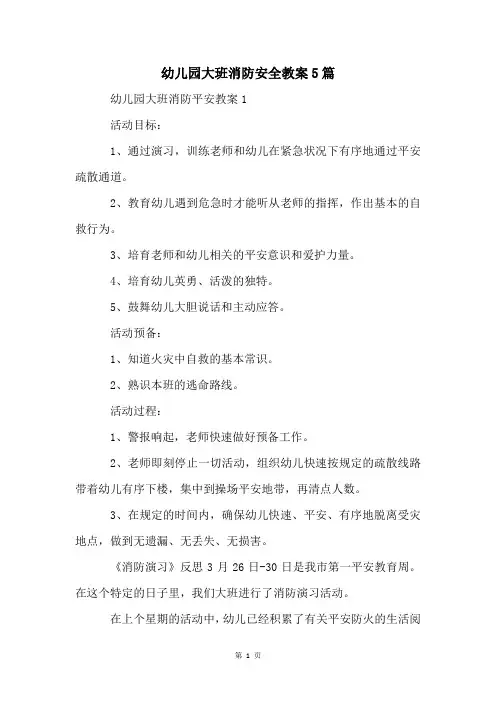 幼儿园大班消防安全教案5篇

幼儿园大班消防平安教案1

活动目标：

1、通过演习，训练老师和幼儿在紧急状况下有序地通过平安疏散通道。

2、教育幼儿遇到危急时才能听从老师的指挥，作出基本的自救行为。

3、培育老师和幼儿相关的平安意识和爱护力量。

4、培育幼儿英勇、活泼的独特。

5、鼓舞幼儿大胆说话和主动应答。

活动预备：

1、知道火灾中自救的基本常识。

2、熟识本班的逃命路线。

活动过程：

1、警报响起，老师快速做好预备工作。

2、老师即刻停止一切活动，组织幼儿快速按规定的疏散线路带着幼儿有序下楼，集中到操场平安地带，再清点人数。

3、在规定的时间内，确保幼儿快速、平安、有序地脱离受灾地点，做到无遗漏、无丢失、无损害。

《消防演习》反思 3 月 26 日-30 日是我市第一平安教育周。在这个特定的日子里，我们大班进行了消防演习活动。

在上个星期的活动中，幼儿已经积累了有关平安防火的生活阅

第 1 页